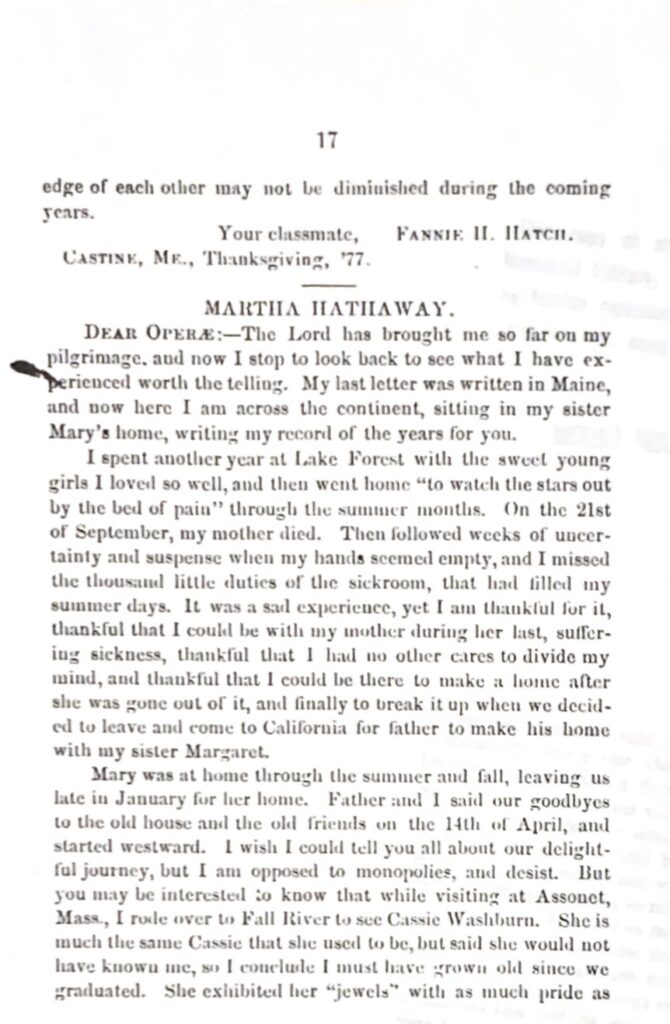 17

edge of each other may not be diminished during the coming years.

Your classmate, FANNIE H. HATCH.

CASTINE, ME., Thanksgiving, '77.

MARTHA HATHAWAY.

DEAR OPERÆ:—The Lord has brought me so far on my pilgrimage, and now I stop to look back to see what I have experienced worth the telling. My last letter was written in Maine, and now here I am across the continent, sitting in my sister Mary's home, writing my record of the years for you.

I spent another year at Lake Forest with the sweet young girls I loved so well, and then went home "to watch the stars out by the bed of pain" through the summer months. On the 21st of September, my mother died. Then followed weeks of uncertainty and suspense when my hands seemed empty, and I missed the thousand little duties of the sickroom, that had filled my summer days. It was a sad experience, yet I am thankful for it, thankful that I could be with my mother during her last, suffering sickness, thankful that I had no other cares to divide my mind, and thankful that I could be there to make a home after she was gone out of it, and finally to break it up when we decided to leave and come to California for father to make his home with my sister Margaret.

Mary was at home through the summer and fall, leaving us late in January for her home. Father and I said our goodbyes to the old house and the old friends on the 14th of April, and started westward. I wish I could tell you all about our delightful journey, but I am opposed to monopolies, and desist. But you may be interested to know that while visiting at Assonet, Mass., I rode over to Fall River to see Cassie Washburn. She is much the same Cassie that she used to be, but said she would not have known me, so I conclude I must have grown old since we graduated. She exhibited her "jewels" with as much pride as